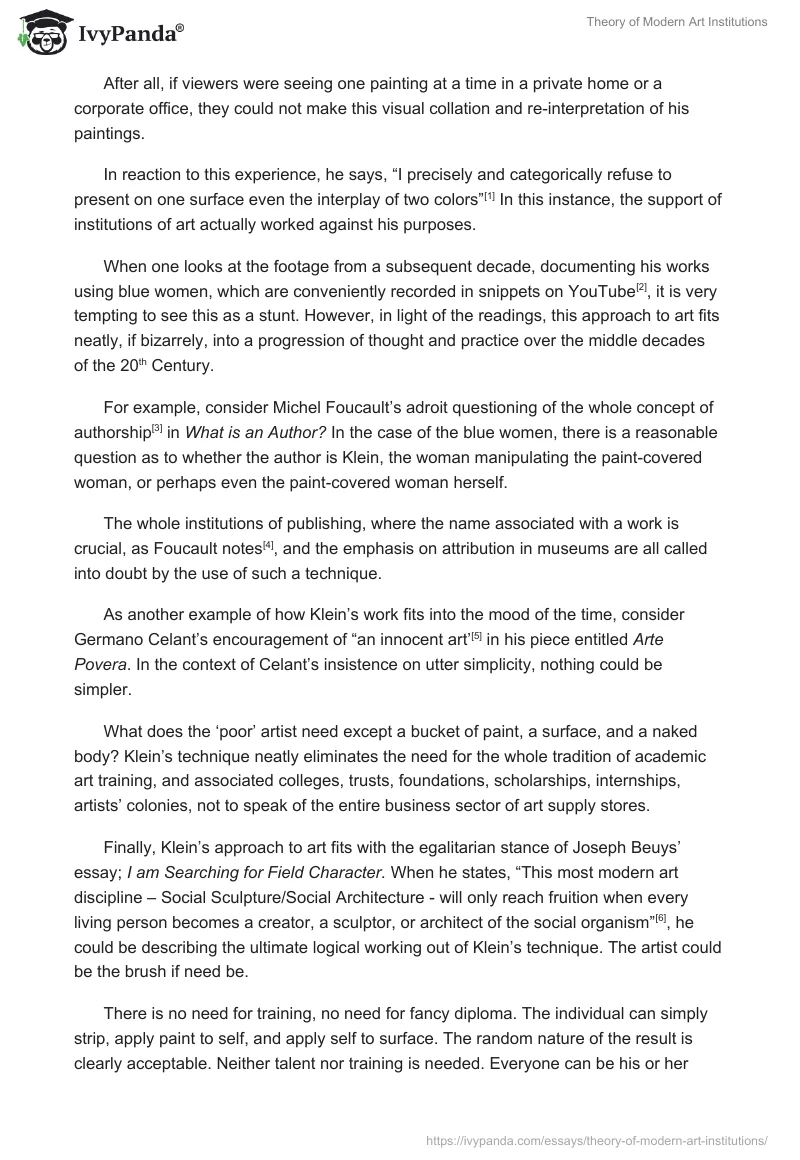 IvyPanda®

Theory of Modern Art Institutions

After all, if viewers were seeing one painting at a time in a private home or a corporate office, they could not make this visual collation and re-interpretation of his paintings.

In reaction to this experience, he says, “I precisely and categorically refuse to present on one surface even the interplay of two colors”$^{[1]}$ In this instance, the support of institutions of art actually worked against his purposes.

When one looks at the footage from a subsequent decade, documenting his works using blue women, which are conveniently recorded in snippets on YouTube$^{[2]}$, it is very tempting to see this as a stunt. However, in light of the readings, this approach to art fits neatly, if bizarrely, into a progression of thought and practice over the middle decades of the 20$^{th}$ Century.

For example, consider Michel Foucault’s adroit questioning of the whole concept of authorship$^{[3]}$ in What is an Author? In the case of the blue women, there is a reasonable question as to whether the author is Klein, the woman manipulating the paint-covered woman, or perhaps even the paint-covered woman herself.

The whole institutions of publishing, where the name associated with a work is crucial, as Foucault notes$^{[4]}$, and the emphasis on attribution in museums are all called into doubt by the use of such a technique.

As another example of how Klein’s work fits into the mood of the time, consider Germano Celant’s encouragement of “an innocent art’$^{[5]}$ in his piece entitled Arte Povera. In the context of Celant’s insistence on utter simplicity, nothing could be simpler.

What does the ‘poor’ artist need except a bucket of paint, a surface, and a naked body? Klein’s technique neatly eliminates the need for the whole tradition of academic art training, and associated colleges, trusts, foundations, scholarships, internships, artists’ colonies, not to speak of the entire business sector of art supply stores.

Finally, Klein’s approach to art fits with the egalitarian stance of Joseph Beuys’ essay; I am Searching for Field Character. When he states, “This most modern art discipline – Social Sculpture/Social Architecture - will only reach fruition when every living person becomes a creator, a sculptor, or architect of the social organism”$^{[6]}$, he could be describing the ultimate logical working out of Klein’s technique. The artist could be the brush if need be.

There is no need for training, no need for fancy diploma. The individual can simply strip, apply paint to self, and apply self to surface. The random nature of the result is clearly acceptable. Neither talent nor training is needed. Everyone can be his or her

https://ivypanda.com/essays/theory-of-modern-art-institutions/